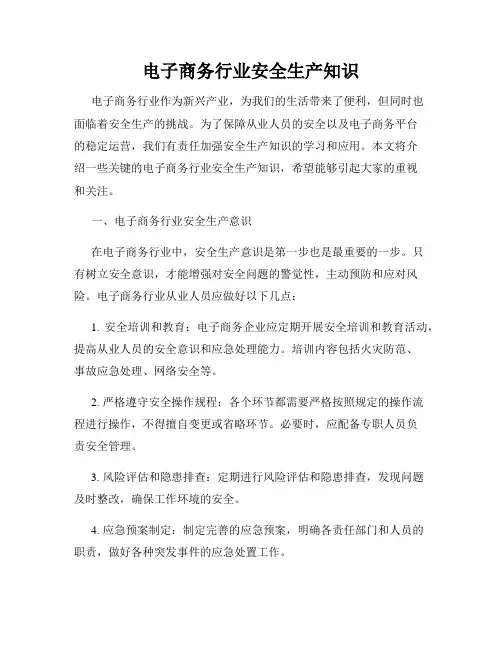 电子商务行业安全生产知识

电子商务行业作为新兴产业，为我们的生活带来了便利，但同时也面临着安全生产的挑战。为了保障从业人员的安全以及电子商务平台的稳定运营，我们有责任加强安全生产知识的学习和应用。本文将介绍一些关键的电子商务行业安全生产知识，希望能够引起大家的重视和关注。

一、电子商务行业安全生产意识

在电子商务行业中，安全生产意识是第一步也是最重要的一步。只有树立安全意识，才能增强对安全问题的警觉性，主动预防和应对风险。电子商务行业从业人员应做好以下几点：

1. 安全培训和教育：电子商务企业应定期开展安全培训和教育活动，提高从业人员的安全意识和应急处理能力。培训内容包括火灾防范、事故应急处理、网络安全等。

2. 严格遵守安全操作规程：各个环节都需要严格按照规定的操作流程进行操作，不得擅自变更或省略环节。必要时，应配备专职人员负责安全管理。

3. 风险评估和隐患排查：定期进行风险评估和隐患排查，发现问题及时整改，确保工作环境的安全。

4. 应急预案制定：制定完善的应急预案，明确各责任部门和人员的职责，做好各种突发事件的应急处置工作。